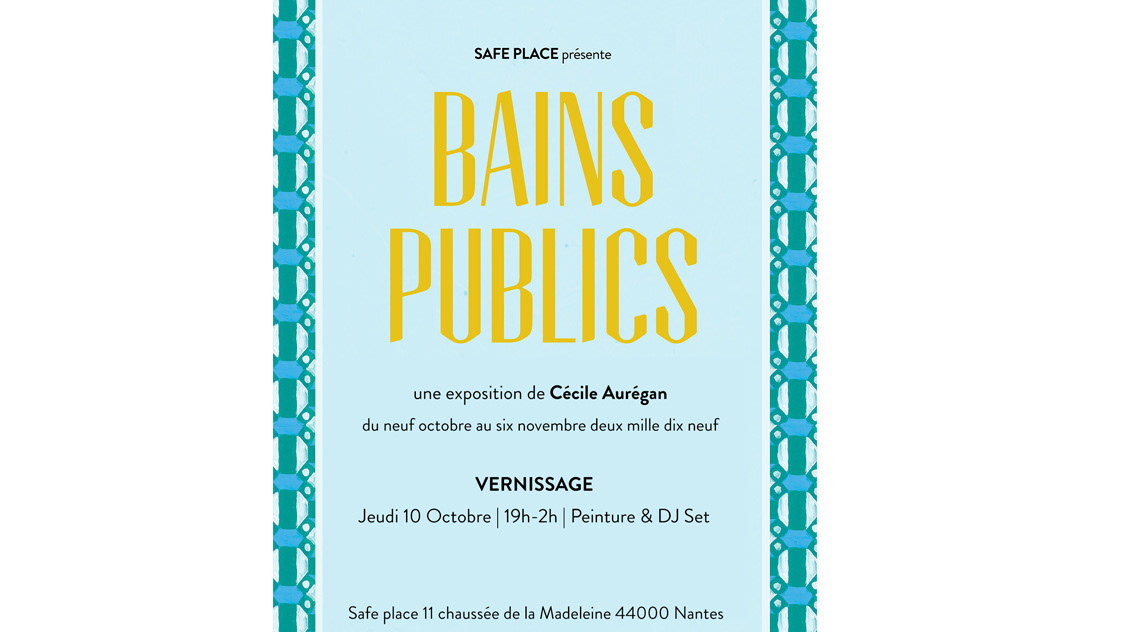 SAFE PLACE présente

BAINS PUBLICS

une exposition de Cécile Aurégan

du neuf octobre au six novembre deux mille dix neuf

VERNISSAGE

Jeudi 10 Octobre | 19h-2h | Peinture & DJ Set

Safe place 11 chaussée de la Madeleine 44000 Nantes